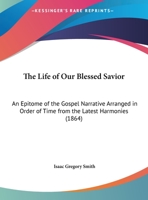 •KESSINGER'S RARE REPRINTS•

The Life of Our Blessed Savior

An Epitome of the Gospel Narrative Arranged in Order of Time from the Latest Harmonies (1864)

Isaac Gregory Smith